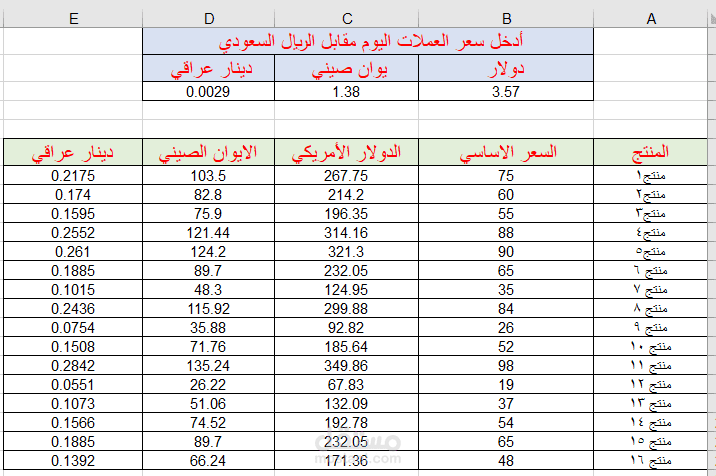 | E | D | C | B | A |
|---|---|---|---|---|
| | أدخل سعر العملات اليوم مقابل الريال السعودي | | | |
| | دينار عراقي | يوان صيني | دولار | |
| | 0.0029 | 1.38 | 3.57 | |

| دينار عراقي | الايوان الصيني | الدولار الأمريكي | السعر الاساسي | المنتج |
|---|---|---|---|---|
| 0.2175 | 103.5 | 267.75 | 75 | منتج١ |
| 0.174 | 82.8 | 214.2 | 60 | منتج٢ |
| 0.1595 | 75.9 | 196.35 | 55 | منتج٣ |
| 0.2552 | 121.44 | 314.16 | 88 | منتج٤ |
| 0.261 | 124.2 | 321.3 | 90 | منتج٥ |
| 0.1885 | 89.7 | 232.05 | 65 | منتج ٦ |
| 0.1015 | 48.3 | 124.95 | 35 | منتج ٧ |
| 0.2436 | 115.92 | 299.88 | 84 | منتج ٨ |
| 0.0754 | 35.88 | 92.82 | 26 | منتج ٩ |
| 0.1508 | 71.76 | 185.64 | 52 | منتج ١٠ |
| 0.2842 | 135.24 | 349.86 | 98 | منتج ١١ |
| 0.0551 | 26.22 | 67.83 | 19 | منتج ١٢ |
| 0.1073 | 51.06 | 132.09 | 37 | منتج ١٣ |
| 0.1566 | 74.52 | 192.78 | 54 | منتج ١٤ |
| 0.1885 | 89.7 | 232.05 | 65 | منتج ١٥ |
| 0.1392 | 66.24 | 171.36 | 48 | منتج ١٦ |

مستقل
mostaql.com